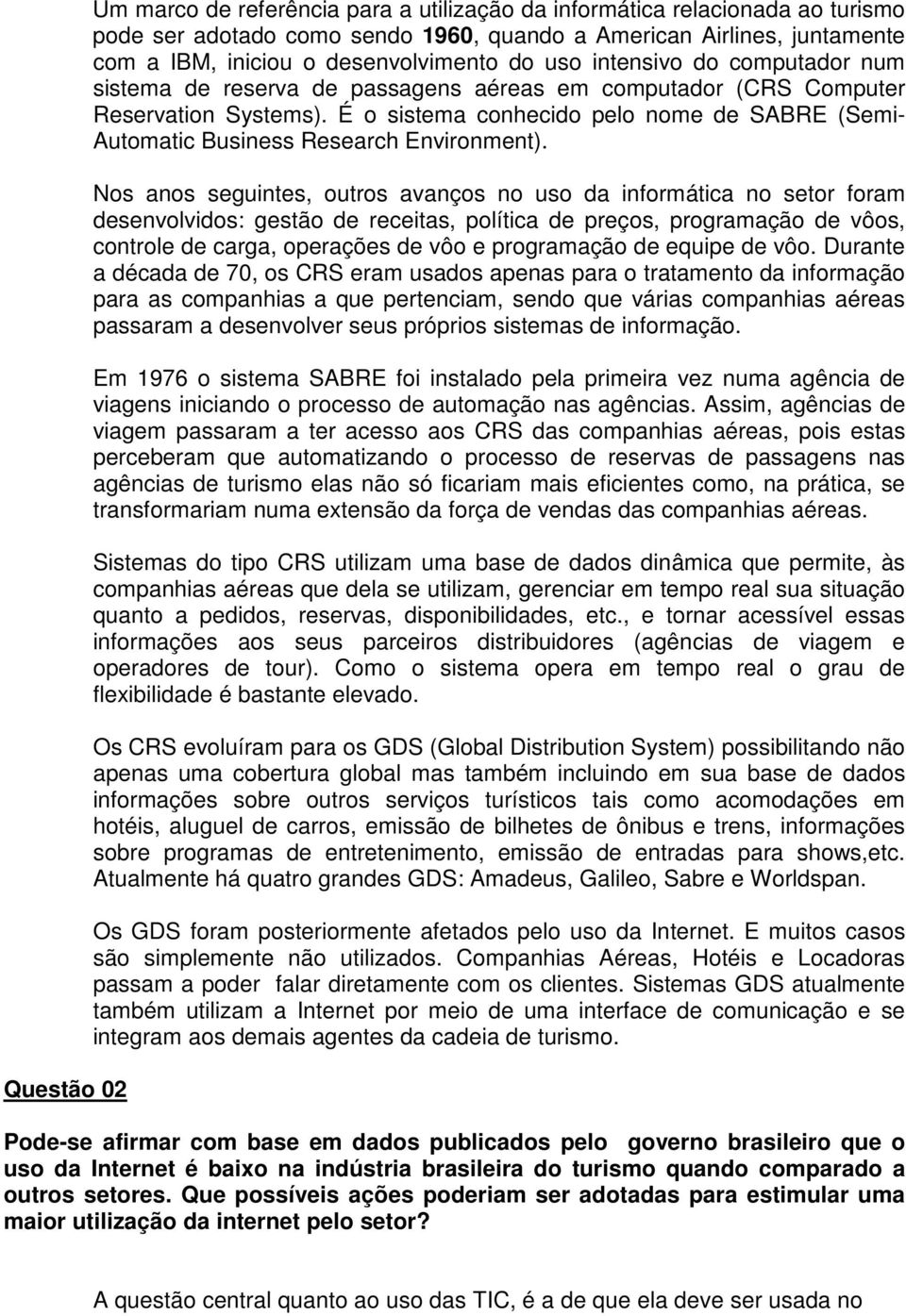 Um marco de referência para a utilização da informática relacionada ao turismo pode ser adotado como sendo 1960, quando a American Airlines, juntamente com a IBM, iniciou o desenvolvimento do uso intensivo do computador num sistema de reserva de passagens aéreas em computador (CRS Computer Reservation Systems). É o sistema conhecido pelo nome de SABRE (Semi-Automatic Business Research Environment).

Nos anos seguintes, outros avanços no uso da informática no setor foram desenvolvidos: gestão de receitas, política de preços, programação de vôos, controle de carga, operações de vôo e programação de equipe de vôo. Durante a década de 70, os CRS eram usados apenas para o tratamento da informação para as companhias a que pertenciam, sendo que várias companhias aéreas passaram a desenvolver seus próprios sistemas de informação.

Em 1976 o sistema SABRE foi instalado pela primeira vez numa agência de viagens iniciando o processo de automação nas agências. Assim, agências de viagem passaram a ter acesso aos CRS das companhias aéreas, pois estas perceberam que automatizando o processo de reservas de passagens nas agências de turismo elas não só ficariam mais eficientes como, na prática, se transformariam numa extensão da força de vendas das companhias aéreas.

Sistemas do tipo CRS utilizam uma base de dados dinâmica que permite, às companhias aéreas que dela se utilizam, gerenciar em tempo real sua situação quanto a pedidos, reservas, disponibilidades, etc., e tornar acessível essas informações aos seus parceiros distribuidores (agências de viagem e operadores de tour). Como o sistema opera em tempo real o grau de flexibilidade é bastante elevado.

Os CRS evoluíram para os GDS (Global Distribution System) possibilitando não apenas uma cobertura global mas também incluindo em sua base de dados informações sobre outros serviços turísticos tais como acomodações em hotéis, aluguel de carros, emissão de bilhetes de ônibus e trens, informações sobre programas de entretenimento, emissão de entradas para shows,etc. Atualmente há quatro grandes GDS: Amadeus, Galileo, Sabre e Worldspan.

Os GDS foram posteriormente afetados pelo uso da Internet. E muitos casos são simplemente não utilizados. Companhias Aéreas, Hotéis e Locadoras passam a poder falar diretamente com os clientes. Sistemas GDS atualmente também utilizam a Internet por meio de uma interface de comunicação e se integram aos demais agentes da cadeia de turismo.

Questão 02

Pode-se afirmar com base em dados publicados pelo governo brasileiro que o uso da Internet é baixo na indústria brasileira do turismo quando comparado a outros setores. Que possíveis ações poderiam ser adotadas para estimular uma maior utilização da internet pelo setor?

A questão central quanto ao uso das TIC, é a de que ela deve ser usada no